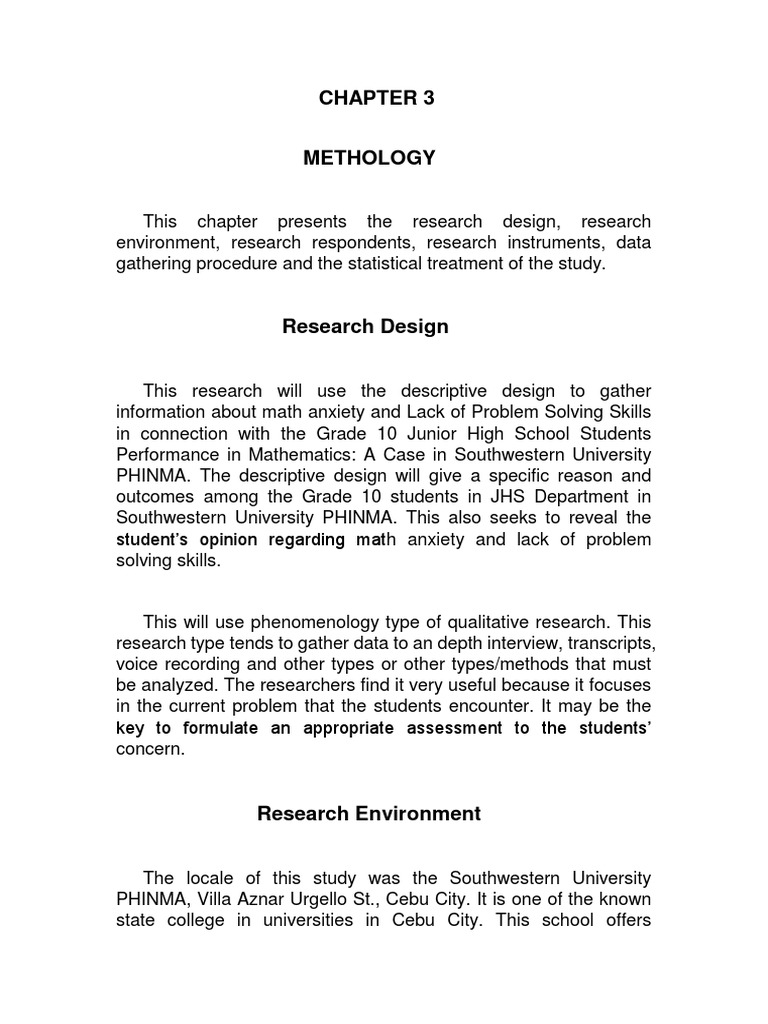 CHAPTER 3

METHOLOGY

This chapter presents the research design, research environment, research respondents, research instruments, data gathering procedure and the statistical treatment of the study.

Research Design

This research will use the descriptive design to gather information about math anxiety and Lack of Problem Solving Skills in connection with the Grade 10 Junior High School Students Performance in Mathematics: A Case in Southwestern University PHINMA. The descriptive design will give a specific reason and outcomes among the Grade 10 students in JHS Department in Southwestern University PHINMA. This also seeks to reveal the student's opinion regarding math anxiety and lack of problem solving skills.

This will use phenomenology type of qualitative research. This research type tends to gather data to an depth interview, transcripts, voice recording and other types or other types/methods that must be analyzed. The researchers find it very useful because it focuses in the current problem that the students encounter. It may be the key to formulate an appropriate assessment to the students' concern.

Research Environment

The locale of this study was the Southwestern University PHINMA, Villa Aznar Urgello St., Cebu City. It is one of the known state college in universities in Cebu City. This school offers